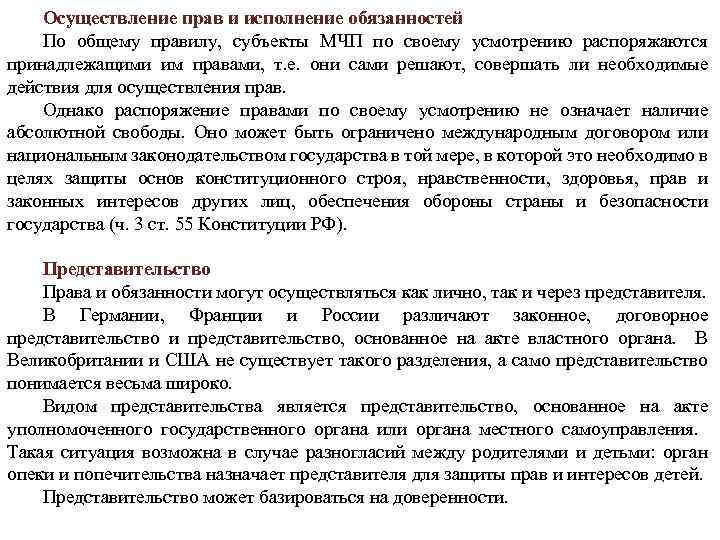 Осуществление прав и исполнение обязанностей

По общему правилу, субъекты МЧП по своему усмотрению распоряжаются принадлежащими им правами, т.е. они сами решают, совершать ли необходимые действия для осуществления прав.

Однако распоряжение правами по своему усмотрению не означает наличие абсолютной свободы. Оно может быть ограничено международным договором или национальным законодательством государства в той мере, в которой это необходимо в целях защиты основ конституционного строя, нравственности, здоровья, прав и законных интересов других лиц, обеспечения обороны страны и безопасности государства (ч. 3 ст. 55 Конституции РФ).

Представительство

Права и обязанности могут осуществляться как лично, так и через представителя.

В Германии, Франции и России различают законное, договорное представительство и представительство, основанное на акте властного органа. В Великобритании и США не существует такого разделения, а само представительство понимается весьма широко.

Видом представительства является представительство, основанное на акте уполномоченного государственного органа или органа местного самоуправления. Такая ситуация возможна в случае разногласий между родителями и детьми: орган опеки и попечительства назначает представителя для защиты прав и интересов детей.

Представительство может базироваться на доверенности.